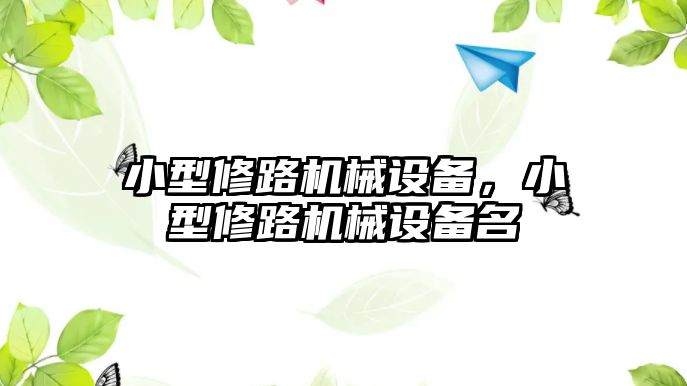 小型修路机械设备，小型修路机械设备名